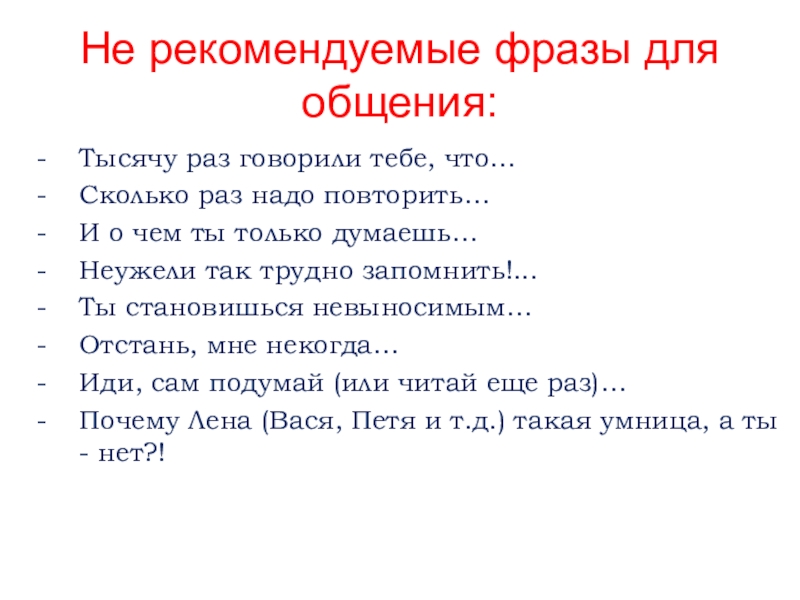 Не рекомендуемые фразы для общения:

- Тысячу раз говорили тебе, что…
- Сколько раз надо повторить…
- И о чем ты только думаешь…
- Неужели так трудно запомнить!...
- Ты становишься невыносимым…
- Отстань, мне некогда…
- Иди, сам подумай (или читай еще раз)…
- Почему Лена (Вася, Петя и т.д.) такая умница, а ты - нет?!